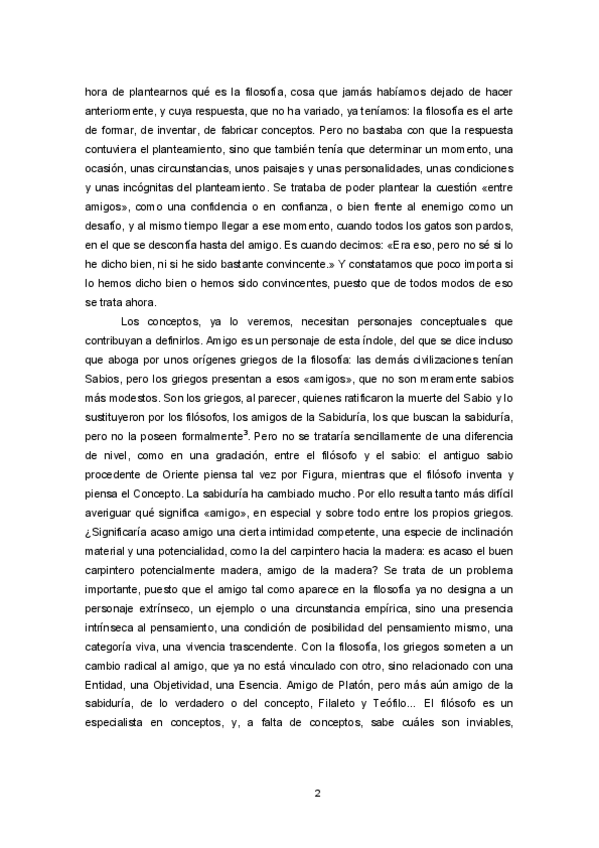 hora de plantearnos qué es la filosofía, cosa que jamás habíamos dejado de hacer anteriormente, y cuya respuesta, que no ha variado, ya teníamos: la filosofía es el arte de formar, de inventar, de fabricar conceptos. Pero no bastaba con que la respuesta contuviera el planteamiento, sino que también tenía que determinar un momento, una ocasión, unas circunstancias, unos paisajes y unas personalidades, unas condiciones y unas incógnitas del planteamiento. Se trataba de poder plantear la cuestión «entre amigos», como una confidencia o en confianza, o bien frente al enemigo como un desafío, y al mismo tiempo llegar a ese momento, cuando todos los gatos son pardos, en el que se desconfía hasta del amigo. Es cuando decimos: «Era eso, pero no sé si lo he dicho bien, ni si he sido bastante convincente.» Y constatamos que poco importa si lo hemos dicho bien o hemos sido convincentes, puesto que de todos modos de eso se trata ahora.

Los conceptos, ya lo veremos, necesitan personajes conceptuales que contribuyan a definirlos. Amigo es un personaje de esta índole, del que se dice incluso que aboga por unos orígenes griegos de la filosofía: las demás civilizaciones tenían Sabios, pero los griegos presentan a esos «amigos», que no son meramente sabios más modestos. Son los griegos, al parecer, quienes ratificaron la muerte del Sabio y lo sustituyeron por los filósofos, los amigos de la Sabiduría, los que buscan la sabiduría, pero no la poseen formalmente$^3$. Pero no se trataría sencillamente de una diferencia de nivel, como en una gradación, entre el filósofo y el sabio: el antiguo sabio procedente de Oriente piensa tal vez por Figura, mientras que el filósofo inventa y piensa el Concepto. La sabiduría ha cambiado mucho. Por ello resulta tanto más difícil averiguar qué significa «amigo», en especial y sobre todo entre los propios griegos. ¿Significaría acaso amigo una cierta intimidad competente, una especie de inclinación material y una potencialidad, como la del carpintero hacia la madera: es acaso el buen carpintero potencialmente madera, amigo de la madera? Se trata de un problema importante, puesto que el amigo tal como aparece en la filosofía ya no designa a un personaje extrínseco, un ejemplo o una circunstancia empírica, sino una presencia intrínseca al pensamiento, una condición de posibilidad del pensamiento mismo, una categoría viva, una vivencia trascendente. Con la filosofía, los griegos someten a un cambio radical al amigo, que ya no está vinculado con otro, sino relacionado con una Entidad, una Objetividad, una Esencia. Amigo de Platón, pero más aún amigo de la sabiduría, de lo verdadero o del concepto, Filaleto y Teófilo... El filósofo es un especialista en conceptos, y, a falta de conceptos, sabe cuáles son inviables,

2